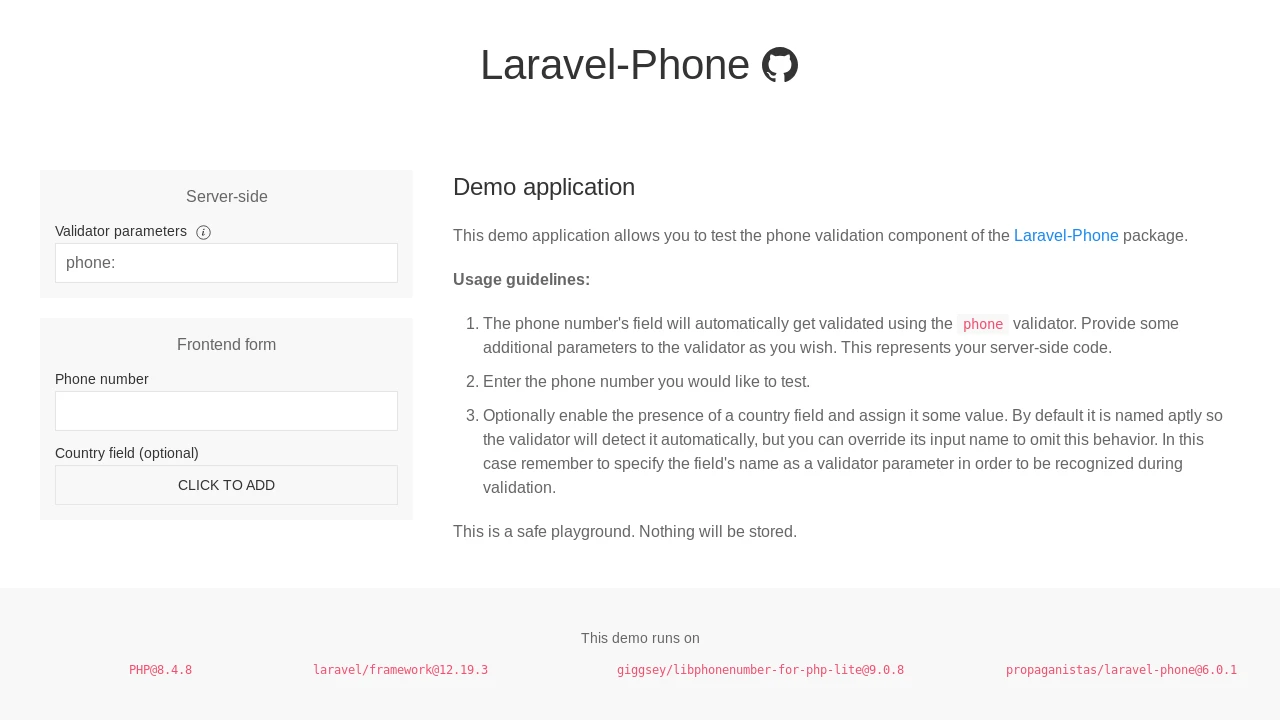 Laravel-Phone

Server-side

Validator parameters

phone:

Frontend form

Phone number

Country field (optional)

CLICK TO ADD

Demo application

This demo application allows you to test the phone validation component of the Laravel-Phone package.

Usage guidelines:

1. The phone number's field will automatically get validated using the phone validator. Provide some additional parameters to the validator as you wish. This represents your server-side code.
2. Enter the phone number you would like to test.
3. Optionally enable the presence of a country field and assign it some value. By default it is named aptly so the validator will detect it automatically, but you can override its input name to omit this behavior. In this case remember to specify the field's name as a validator parameter in order to be recognized during validation.

This is a safe playground. Nothing will be stored.

This demo runs on

PHP@8.4.8 laravel/framework@12.19.3 giggsey/libphonenumber-for-php-lite@9.0.8 propaganistas/laravel-phone@6.0.1